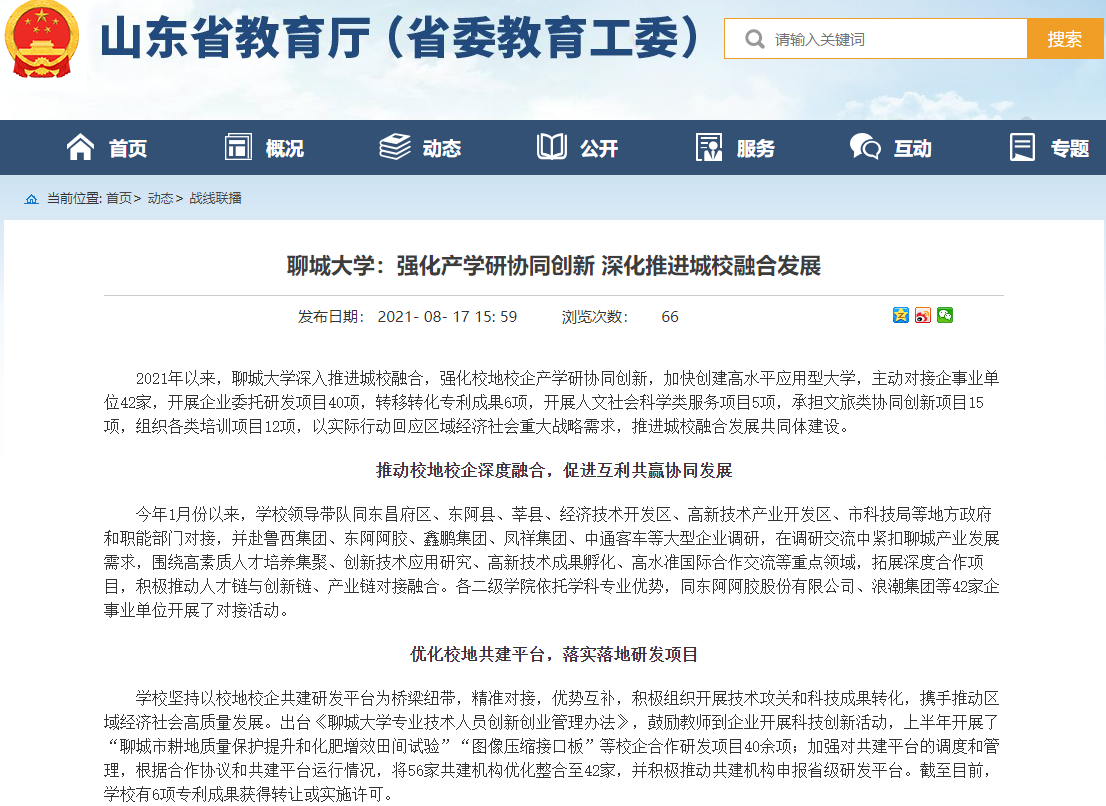 山东省教育厅（省委教育工委）

请输入关键词

搜索

首页　概况　动态　公开　服务　互动　专题

当前位置: 首页> 动态> 战线联播

聊城大学：强化产学研协同创新 深化推进城校融合发展

发布日期:　2021- 08- 17 15: 59　　浏览次数:　　66

2021年以来，聊城大学深入推进城校融合，强化校地校企产学研协同创新，加快创建高水平应用型大学，主动对接企事业单位42家，开展企业委托研发项目40项，转移转化专利成果6项，开展人文社会科学类服务项目5项，承担文旅类协同创新项目15项，组织各类培训项目12项，以实际行动回应区域经济社会重大战略需求，推进城校融合发展共同体建设。

推动校地校企深度融合，促进互利共赢协同发展

今年1月份以来，学校领导带队同东昌府区、东阿县、莘县、经济技术开发区、高新技术产业开发区、市科技局等地方政府和职能部门对接，并赴鲁西集团、东阿阿胶、鑫鹏集团、凤祥集团、中通客车等大型企业调研，在调研交流中紧扣聊城产业发展需求，围绕高素质人才培养集聚、创新技术应用研究、高新技术成果孵化、高水准国际合作交流等重点领域，拓展深度合作项目，积极推动人才链与创新链、产业链对接融合。各二级学院依托学科专业优势，同东阿阿胶股份有限公司、浪潮集团等42家企事业单位开展了对接活动。

优化校地共建平台，落实落地研发项目

学校坚持以校地校企共建研发平台为桥梁纽带，精准对接，优势互补，积极组织开展技术攻关和科技成果转化，携手推动区域经济社会高质量发展。出台《聊城大学专业技术人员创新创业管理办法》，鼓励教师到企业开展科技创新活动，上半年开展了“聊城市耕地质量保护提升和化肥增效田间试验”“图像压缩接口板”等校企合作研发项目40余项；加强对共建平台的调度和管理，根据合作协议和共建平台运行情况，将56家共建机构优化整合至42家，并积极推动共建机构申报省级研发平台。截至目前，学校有6项专利成果获得转让或实施许可。